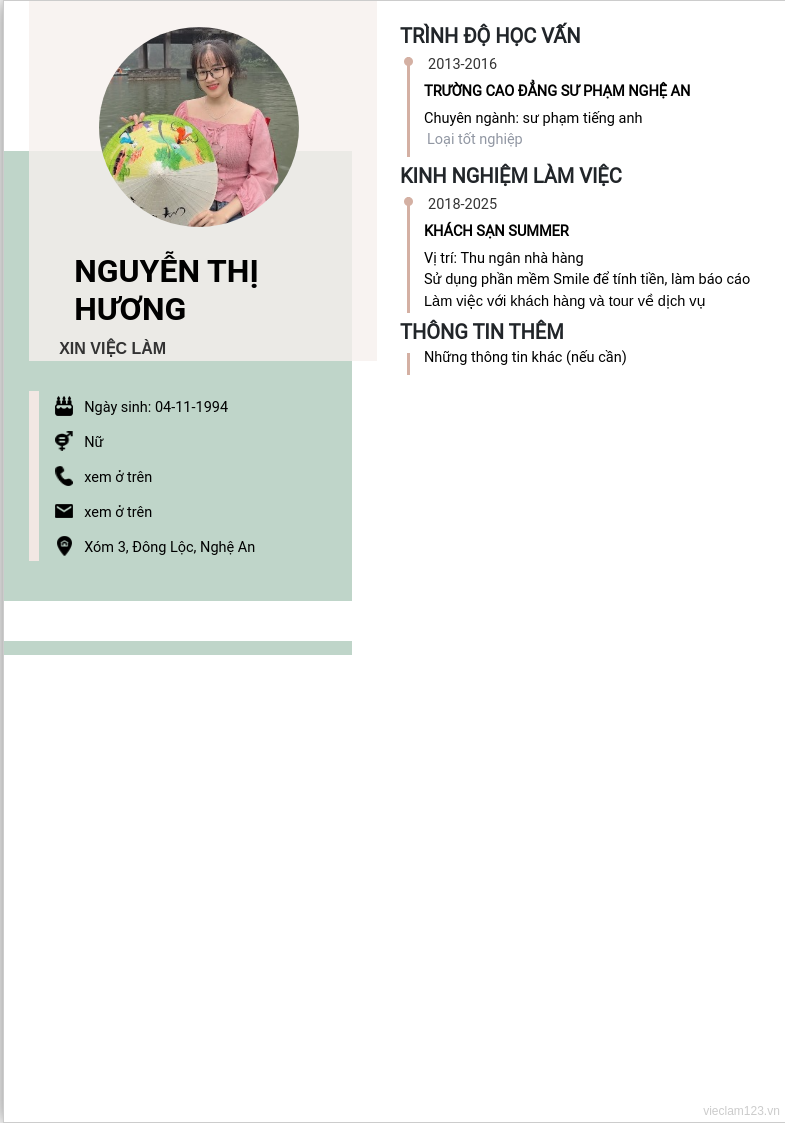 NGUYỄN THỊ HƯƠNG

XIN VIỆC LÀM

Ngày sinh: 04-11-1994

Nữ

xem ở trên

xem ở trên

Xóm 3, Đông Lộc, Nghệ An

TRÌNH ĐỘ HỌC VẤN

2013-2016

TRƯỜNG CAO ĐẲNG SƯ PHẠM NGHỆ AN

Chuyên ngành: sư phạm tiếng anh

Loại tốt nghiệp

KINH NGHIỆM LÀM VIỆC

2018-2025

KHÁCH SẠN SUMMER

Vị trí: Thu ngân nhà hàng
Sử dụng phần mềm Smile để tính tiền, làm báo cáo
Làm việc với khách hàng và tour về dịch vụ

THÔNG TIN THÊM

Những thông tin khác (nếu cần)

vieclam123.vn